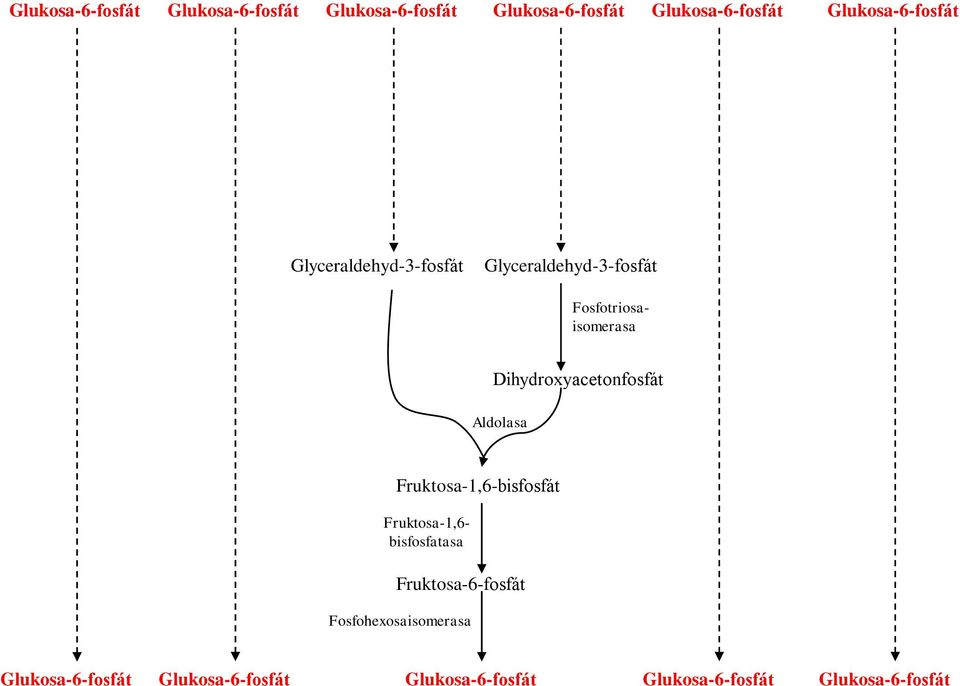 Glukosa-6-fosfát Glukosa-6-fosfát Glukosa-6-fosfát Glukosa-6-fosfát Glukosa-6-fosfát Glukosa-6-fosfát

Glyceraldehyd-3-fosfát Glyceraldehyd-3-fosfát

Fosfotriosa-isomerasa

Dihydroxyacetonfosfát

Aldolasa

Fruktosa-1,6-bisfosfát

Fruktosa-1,6-bisfosfatasa

Fruktosa-6-fosfát

Fosfohexosaisomerasa

Glukosa-6-fosfát Glukosa-6-fosfát Glukosa-6-fosfát Glukosa-6-fosfát Glukosa-6-fosfát